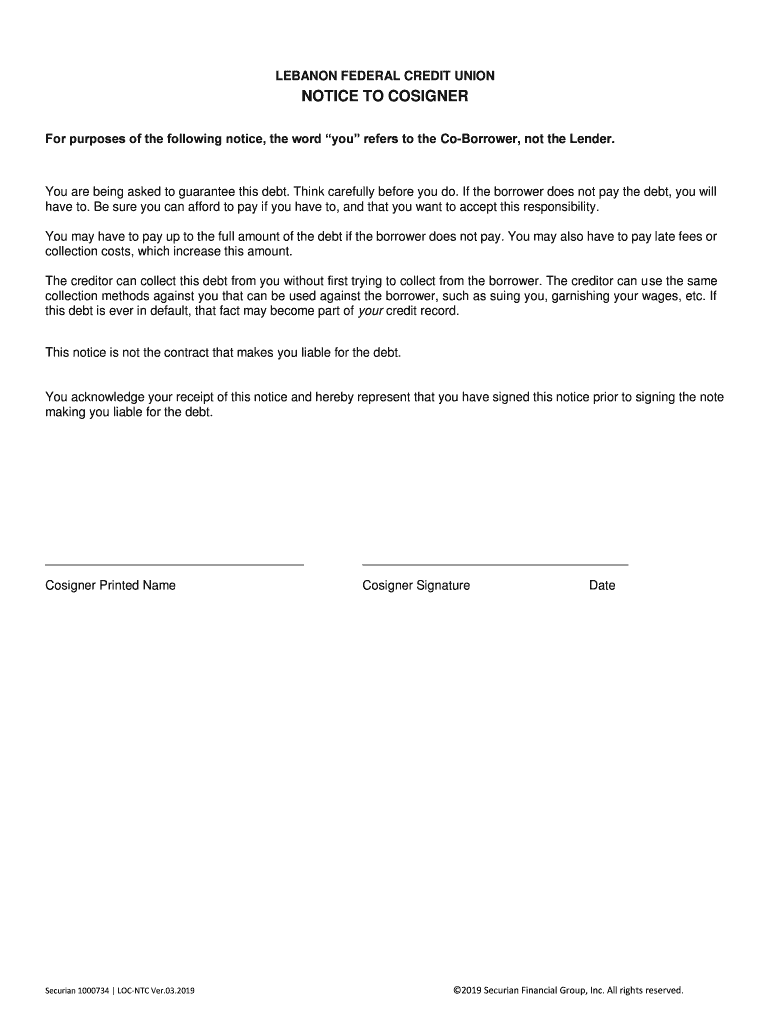 LEBANON FEDERAL CREDIT UNION

NOTICE TO COSIGNER

For purposes of the following notice, the word “you” refers to the Co-Borrower, not the Lender.

You are being asked to guarantee this debt. Think carefully before you do. If the borrower does not pay the debt, you will have to. Be sure you can afford to pay if you have to, and that you want to accept this responsibility.

You may have to pay up to the full amount of the debt if the borrower does not pay. You may also have to pay late fees or collection costs, which increase this amount.

The creditor can collect this debt from you without first trying to collect from the borrower. The creditor can use the same collection methods against you that can be used against the borrower, such as suing you, garnishing your wages, etc. If this debt is ever in default, that fact may become part of your credit record.

This notice is not the contract that makes you liable for the debt.

You acknowledge your receipt of this notice and hereby represent that you have signed this notice prior to signing the note making you liable for the debt.

Cosigner Printed Name

Cosigner Signature

Date

Securian 1000734 | LOC-NTC Ver.03.2019

©2019 Securian Financial Group, Inc. All rights reserved.